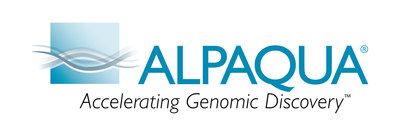 ALPAQUA®
Accelerating Genomic Discovery™